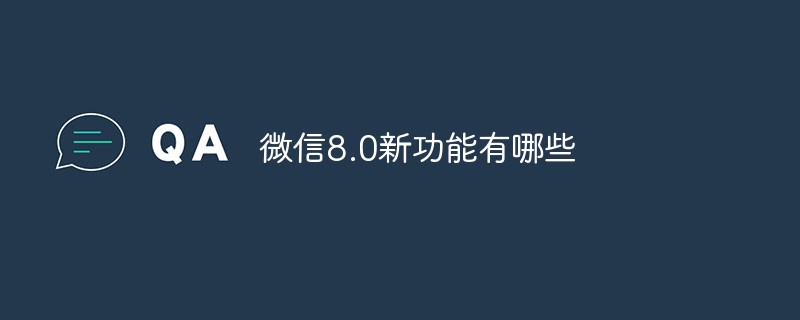 QA 微信8.0新功能有哪些